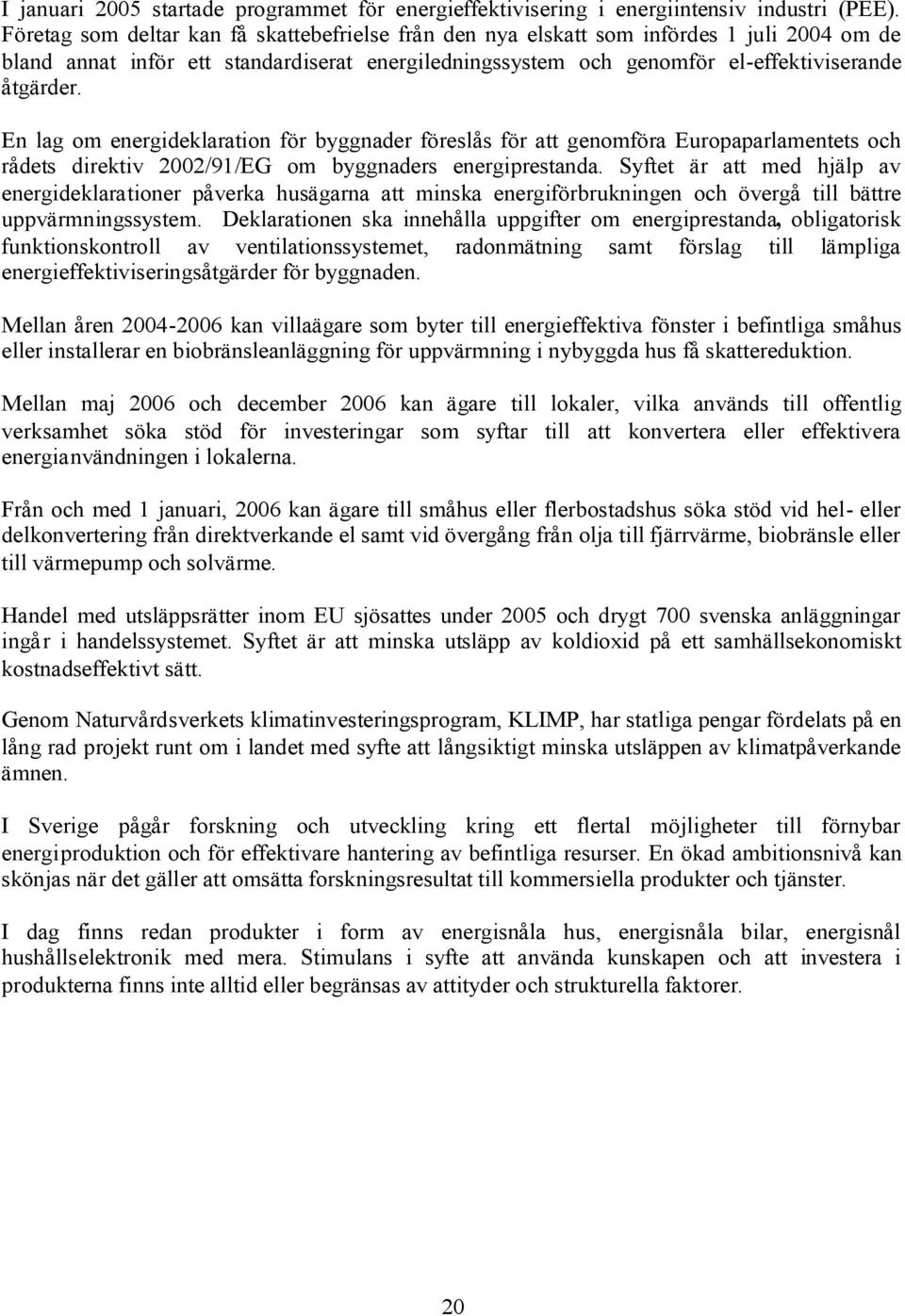 I januari 2005 startade programmet för energieffektivisering i energiintensiv industri (PEE). Företag som deltar kan få skattebefrielse från den nya elskatt som infördes 1 juli 2004 om de bland annat inför ett standardiserat energiledningssystem och genomför el-effektiviserande åtgärder.

En lag om energideklaration för byggnader föreslås för att genomföra Europaparlamentets och rådets direktiv 2002/91/EG om byggnaders energiprestanda. Syftet är att med hjälp av energideklarationer påverka husägarna att minska energiförbrukningen och övergå till bättre uppvärmningssystem. Deklarationen ska innehålla uppgifter om energiprestanda, obligatorisk funktionskontroll av ventilationssystemet, radonmätning samt förslag till lämpliga energieffektiviseringsåtgärder för byggnaden.

Mellan åren 2004-2006 kan villaägare som byter till energieffektiva fönster i befintliga småhus eller installerar en biobränsleanläggning för uppvärmning i nybyggda hus få skattereduktion.

Mellan maj 2006 och december 2006 kan ägare till lokaler, vilka används till offentlig verksamhet söka stöd för investeringar som syftar till att konvertera eller effektivera energianvändningen i lokalerna.

Från och med 1 januari, 2006 kan ägare till småhus eller flerbostadshus söka stöd vid hel- eller delkonvertering från direktverkande el samt vid övergång från olja till fjärrvärme, biobränsle eller till värmepump och solvärme.

Handel med utsläppsrätter inom EU sjösattes under 2005 och drygt 700 svenska anläggningar ingår i handelssystemet. Syftet är att minska utsläpp av koldioxid på ett samhällsekonomiskt kostnadseffektivt sätt.

Genom Naturvårdsverkets klimatinvesteringsprogram, KLIMP, har statliga pengar fördelats på en lång rad projekt runt om i landet med syfte att långsiktigt minska utsläppen av klimatpåverkande ämnen.

I Sverige pågår forskning och utveckling kring ett flertal möjligheter till förnybar energiproduktion och för effektivare hantering av befintliga resurser. En ökad ambitionsnivå kan skönjas när det gäller att omsätta forskningsresultat till kommersiella produkter och tjänster.

I dag finns redan produkter i form av energisnåla hus, energisnåla bilar, energisnål hushållselektronik med mera. Stimulans i syfte att använda kunskapen och att investera i produkterna finns inte alltid eller begränsas av attityder och strukturella faktorer.

20